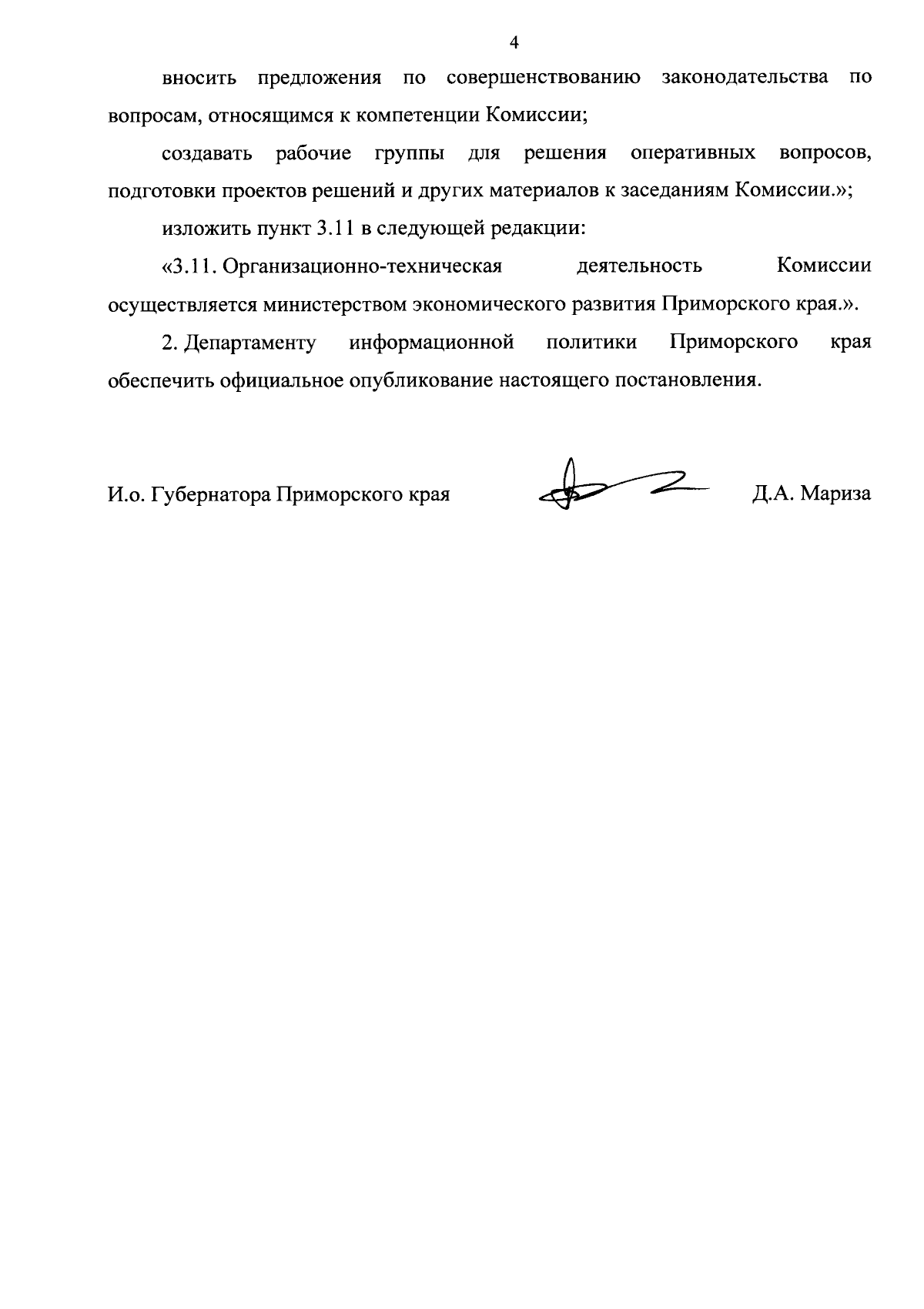 4

вносить предложения по совершенствованию законодательства по вопросам, относящимся к компетенции Комиссии;

создавать рабочие группы для решения оперативных вопросов, подготовки проектов решений и других материалов к заседаниям Комиссии.»;

изложить пункт 3.11 в следующей редакции:

«3.11. Организационно-техническая деятельность Комиссии осуществляется министерством экономического развития Приморского края.».

2. Департаменту информационной политики Приморского края обеспечить официальное опубликование настоящего постановления.

И.о. Губернатора Приморского края Д.А. Мариза